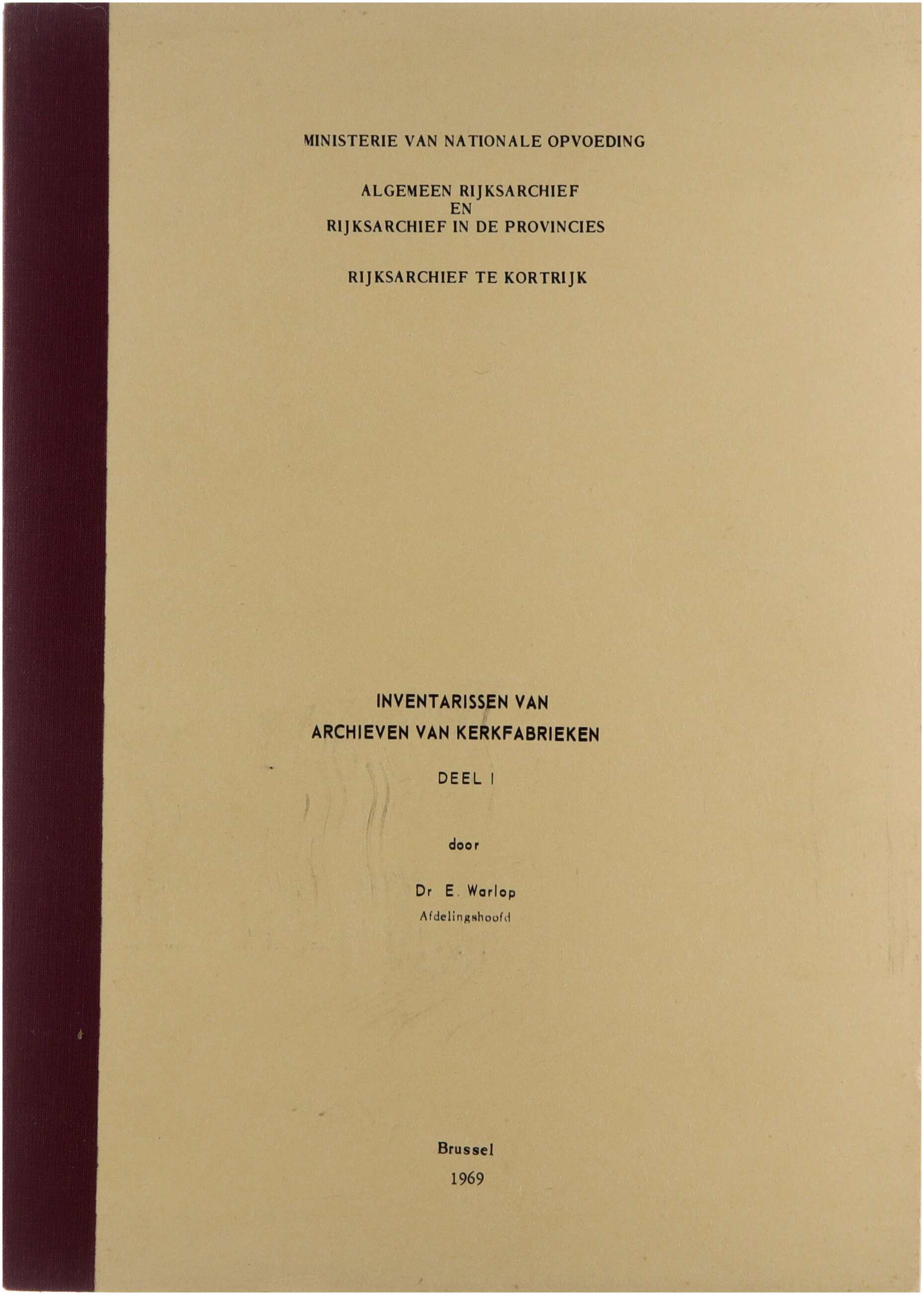 MINISTERIE VAN NATIONALE OPVOEDING

ALGEMEEN RIJKSARCHIEF
EN
RIJKSARCHIEF IN DE PROVINCIES

RIJKSARCHIEF TE KORTRIJK

INVENTARISSEN VAN
ARCHIEVEN VAN KERKFABRIEKEN

DEEL I

door

Dr E. Warlop
Afdelingshoofd

Brussel
1969